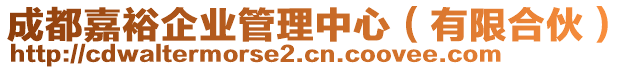 成都嘉裕企业管理中心（有限合伙）
http://cdwaltermorse2.cn.coovee.com